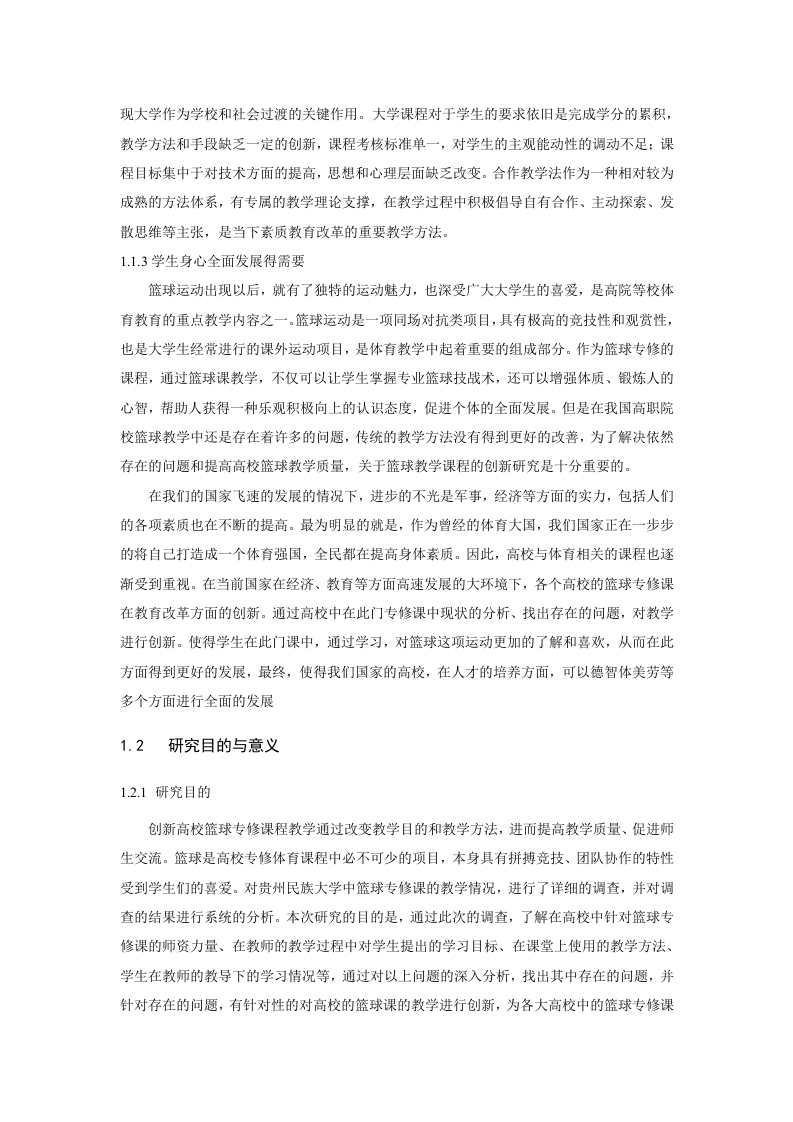 现大学作为学校和社会过渡的关键作用。大学课程对于学生的要求依旧是完成学分的累积，教学方法和手段缺乏一定的创新，课程考核标准单一，对学生的主观能动性的调动不足；课程目标集中于对技术方面的提高，思想和心理层面缺乏改变。合作教学法作为一种相对较为成熟的方法体系，有专属的教学理论支撑，在教学过程中积极倡导自有合作、主动探索、发散思维等主张，是当下素质教育改革的重要教学方法。

1.1.3 学生身心全面发展得需要

篮球运动出现以后，就有了独特的运动魅力，也深受广大大学生的喜爱，是高院等校体育教育的重点教学内容之一。篮球运动是一项同场对抗类项目，具有极高的竞技性和观赏性，也是大学生经常进行的课外运动项目，是体育教学中起着重要的组成部分。作为篮球专修的课程，通过篮球课教学，不仅可以让学生掌握专业篮球技战术，还可以增强体质、锻炼人的心智，帮助人获得一种乐观积极向上的认识态度，促进个体的全面发展。但是在我国高职院校篮球教学中还是存在着许多的问题，传统的教学方法没有得到更好的改善，为了解决依然存在的问题和提高高校篮球教学质量，关于篮球教学课程的创新研究是十分重要的。

在我们的国家飞速的发展的情况下，进步的不光是军事，经济等方面的实力，包括人们的各项素质也在不断的提高。最为明显的就是，作为曾经的体育大国，我们国家正在一步步的将自己打造成一个体育强国，全民都在提高身体素质。因此，高校与体育相关的课程也逐渐受到重视。在当前国家在经济、教育等方面高速发展的大环境下，各个高校的篮球专修课在教育改革方面的创新。通过高校中在此门专修课中现状的分析、找出存在的问题，对教学进行创新。使得学生在此门课中，通过学习，对篮球这项运动更加的了解和喜欢，从而在此方面得到更好的发展，最终，使得我们国家的高校，在人才的培养方面，可以德智体美劳等多个方面进行全面的发展

1.2　研究目的与意义

1.2.1 研究目的

创新高校篮球专修课程教学通过改变教学目的和教学方法，进而提高教学质量、促进师生交流。篮球是高校专修体育课程中必不可少的项目，本身具有拼搏竞技、团队协作的特性受到学生们的喜爱。对贵州民族大学中篮球专修课的教学情况，进行了详细的调查，并对调查的结果进行系统的分析。本次研究的目的是，通过此次的调查，了解在高校中针对篮球专修课的师资力量、在教师的教学过程中对学生提出的学习目标、在课堂上使用的教学方法、学生在教师的教导下的学习情况等，通过对以上问题的深入分析，找出其中存在的问题，并针对存在的问题，有针对性的对高校的篮球课的教学进行创新，为各大高校中的篮球专修课